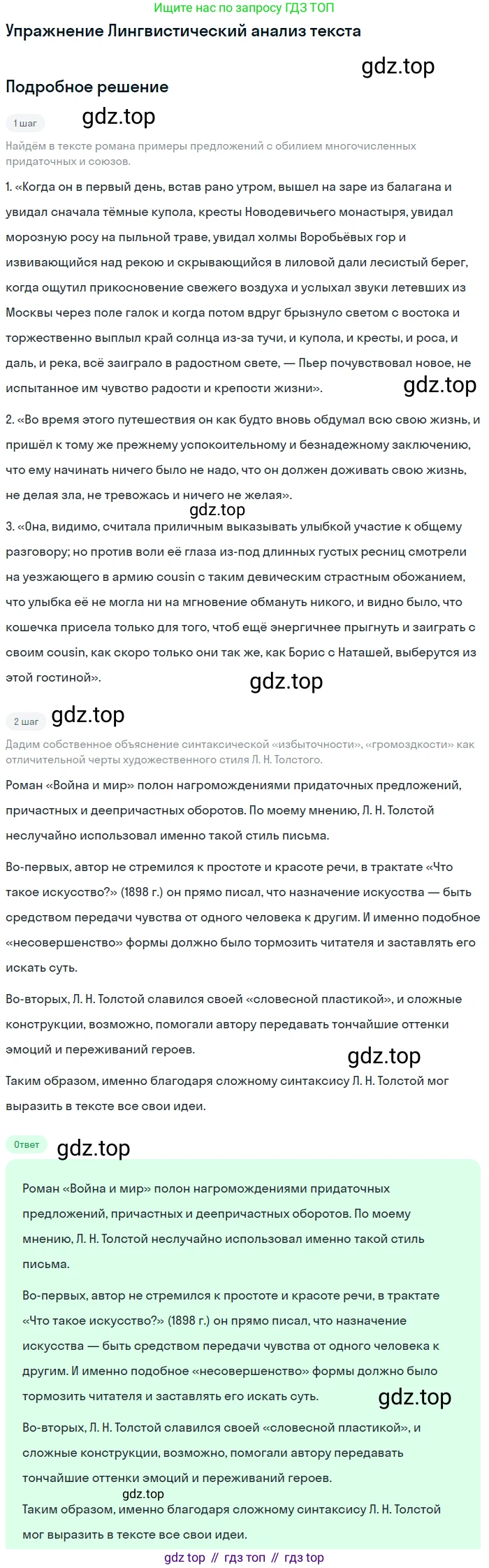 Ищите нас по запросу ГДЗ ТОП

Упражнение Лингвистический анализ текста

gdz.top

Подробное решение

1 шаг

gdz.top

Найдём в тексте романа примеры предложений с обилием многочисленных придаточных и союзов.

1. «Когда он в первый день, встав рано утром, вышел на заре из балагана и увидал сначала тёмные купола, кресты Новодевичьего монастыря, увидал морозную росу на пыльной траве, увидал холмы Воробьёвых гор и извивающийся над рекою и скрывающийся в лиловой дали лесистый берег, когда ощутил прикосновение свежего воздуха и услыхал звуки летевших из Москвы через поле галок и когда потом вдруг брызнуло светом с востока и торжественно выплыл край солнца из-за тучи, и купола, и кресты, и роса, и даль, и река, всё заиграло в радостном свете, — Пьер почувствовал новое, не испытанное им чувство радости и крепости жизни».

gdz.top

2. «Во время этого путешествия он как будто вновь обдумал всю свою жизнь, и пришёл к тому же прежнему успокоительному и безнадежному заключению, что ему начинать ничего было не надо, что он должен доживать свою жизнь, не делая зла, не тревожась и ничего не желая».

gdz.top

3. «Она, видимо, считала приличным выказывать улыбкой участие к общему разговору; но против воли её глаза из-под длинных густых ресниц смотрели на уезжающего в армию cousin с таким девическим страстным обожанием, что улыбка её не могла ни на мгновение обмануть никого, и видно было, что кошечка присела только для того, чтоб ещё энергичнее прыгнуть и заиграть с своим cousin, как скоро только они так же, как Борис с Наташей, выберутся из этой гостиной».

gdz.top

2 шаг

gdz.top

Дадим собственное объяснение синтаксической «избыточности», «громоздкости» как отличительной черты художественного стиля Л. Н. Толстого.

Роман «Война и мир» полон нагромождениями придаточных предложений, причастных и деепричастных оборотов. По моему мнению, Л. Н. Толстой неслучайно использовал именно такой стиль письма.

Во-первых, автор не стремился к простоте и красоте речи, в трактате «Что такое искусство?» (1898 г.) он прямо писал, что назначение искусства — быть средством передачи чувства от одного человека к другим. И именно подобное «несовершенство» формы должно было тормозить читателя и заставлять его искать суть.

Во-вторых, Л. Н. Толстой славился своей «словесной пластикой», и сложные конструкции, возможно, помогали автору передавать тончайшие оттенки эмоций и переживаний героев.

gdz.top

Таким образом, именно благодаря сложному синтаксису Л. Н. Толстой мог выразить в тексте все свои идеи.

Ответ

gdz.top

Роман «Война и мир» полон нагромождениями придаточных предложений, причастных и деепричастных оборотов. По моему мнению, Л. Н. Толстой неслучайно использовал именно такой стиль письма.

Во-первых, автор не стремился к простоте и красоте речи, в трактате «Что такое искусство?» (1898 г.) он прямо писал, что назначение искусства — быть средством передачи чувства от одного человека к другим. И именно подобное «несовершенство» формы должно было тормозить читателя и заставлять его искать суть.

gdz.top

Во-вторых, Л. Н. Толстой славился своей «словесной пластикой», и сложные конструкции, возможно, помогали автору передавать тончайшие оттенки эмоций и переживаний героев.

gdz.top

Таким образом, именно благодаря сложному синтаксису Л. Н. Толстой мог выразить в тексте все свои идеи.

gdz top // гдз топ // гдз top